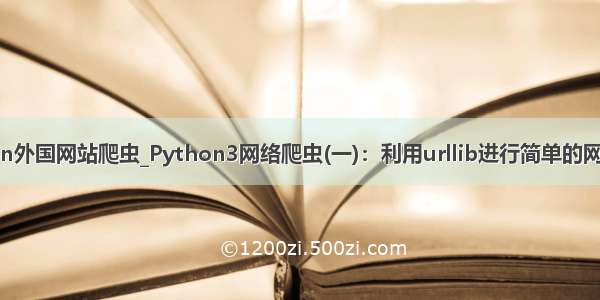 n外国网站爬虫_Python3网络爬虫(一)：利用urllib进行简单的网

©1200zi.500zi.com